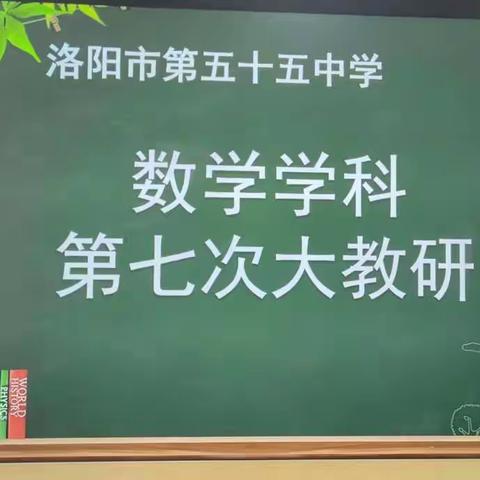 洛阳市第五十五中学

数学学科
第七次大教研

PHYSICS
WORLD HISTORY